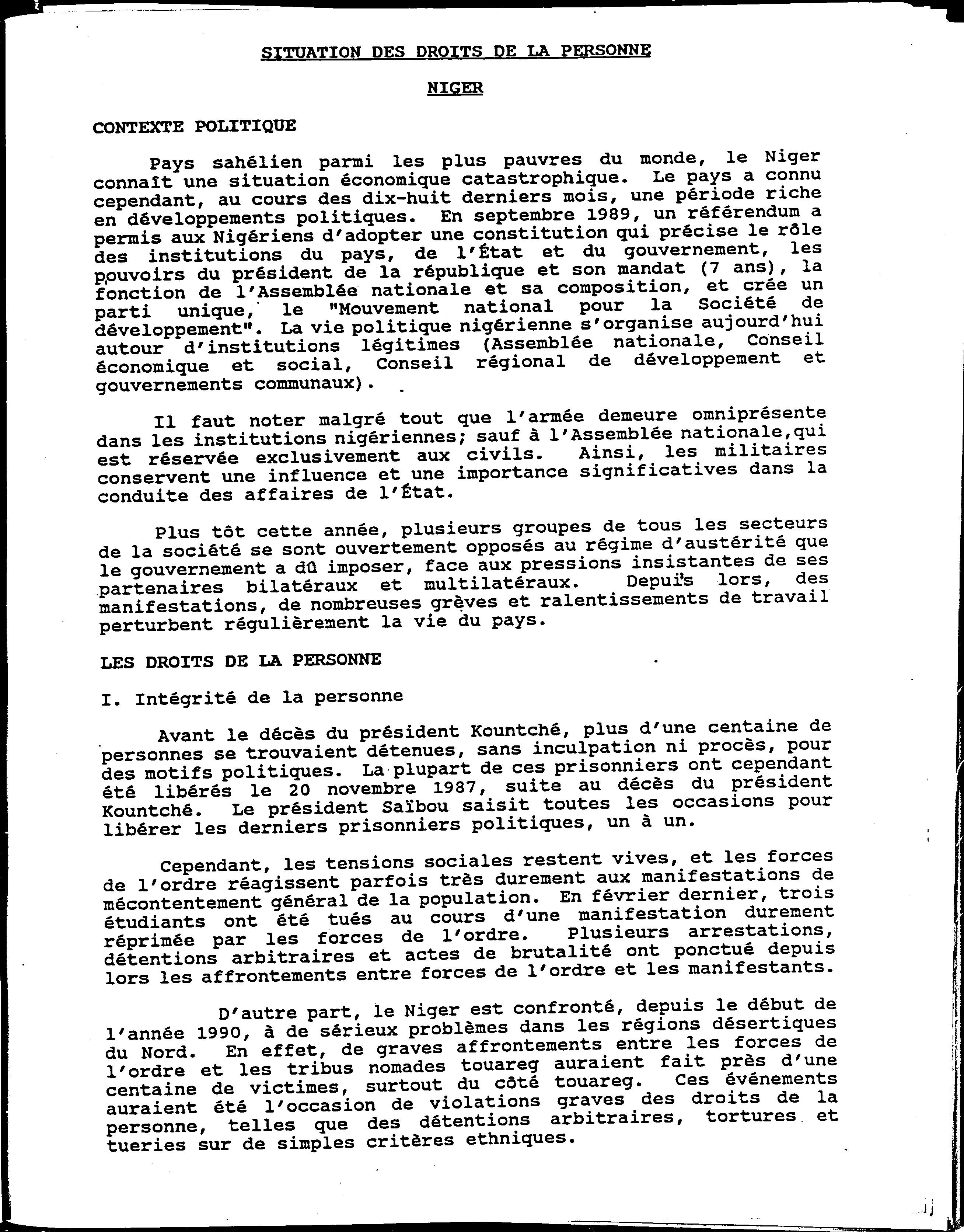 SITUATION DES DROITS DE LA PERSONNE

NIGER

CONTEXTE POLITIQUE

Pays sahélien parmi les plus pauvres du monde, le Niger connaît une situation économique catastrophique. Le pays a connu cependant, au cours des dix-huit derniers mois, une période riche en développements politiques. En septembre 1989, un référendum a permis aux Nigériens d'adopter une constitution qui précise le rôle des institutions du pays, de l'État et du gouvernement, les pouvoirs du président de la république et son mandat (7 ans), la fonction de l'Assemblée nationale et sa composition, et crée un parti unique, le "Mouvement national pour la Société de développement". La vie politique nigérienne s'organise aujourd'hui autour d'institutions légitimes (Assemblée nationale, Conseil économique et social, Conseil régional de développement et gouvernements communaux).

Il faut noter malgré tout que l'armée demeure omniprésente dans les institutions nigériennes; sauf à l'Assemblée nationale,qui est réservée exclusivement aux civils. Ainsi, les militaires conservent une influence et une importance significatives dans la conduite des affaires de l'État.

Plus tôt cette année, plusieurs groupes de tous les secteurs de la société se sont ouvertement opposés au régime d'austérité que le gouvernement a dû imposer, face aux pressions insistantes de ses partenaires bilatéraux et multilatéraux. Depuis lors, des manifestations, de nombreuses grèves et ralentissements de travail perturbent régulièrement la vie du pays.

LES DROITS DE LA PERSONNE

I. Intégrité de la personne

Avant le décès du président Kountché, plus d'une centaine de personnes se trouvaient détenues, sans inculpation ni procès, pour des motifs politiques. La plupart de ces prisonniers ont cependant été libérés le 20 novembre 1987, suite au décès du président Kountché. Le président Saïbou saisit toutes les occasions pour libérer les derniers prisonniers politiques, un à un.

Cependant, les tensions sociales restent vives, et les forces de l'ordre réagissent parfois très durement aux manifestations de mécontentement général de la population. En février dernier, trois étudiants ont été tués au cours d'une manifestation durement réprimée par les forces de l'ordre. Plusieurs arrestations, détentions arbitraires et actes de brutalité ont ponctué depuis lors les affrontements entre forces de l'ordre et les manifestants.

D'autre part, le Niger est confronté, depuis le début de l'année 1990, à de sérieux problèmes dans les régions désertiques du Nord. En effet, de graves affrontements entre les forces de l'ordre et les tribus nomades touareg auraient fait près d'une centaine de victimes, surtout du côté touareg. Ces événements auraient été l'occasion de violations graves des droits de la personne, telles que des détentions arbitraires, tortures et tueries sur de simples critères ethniques.